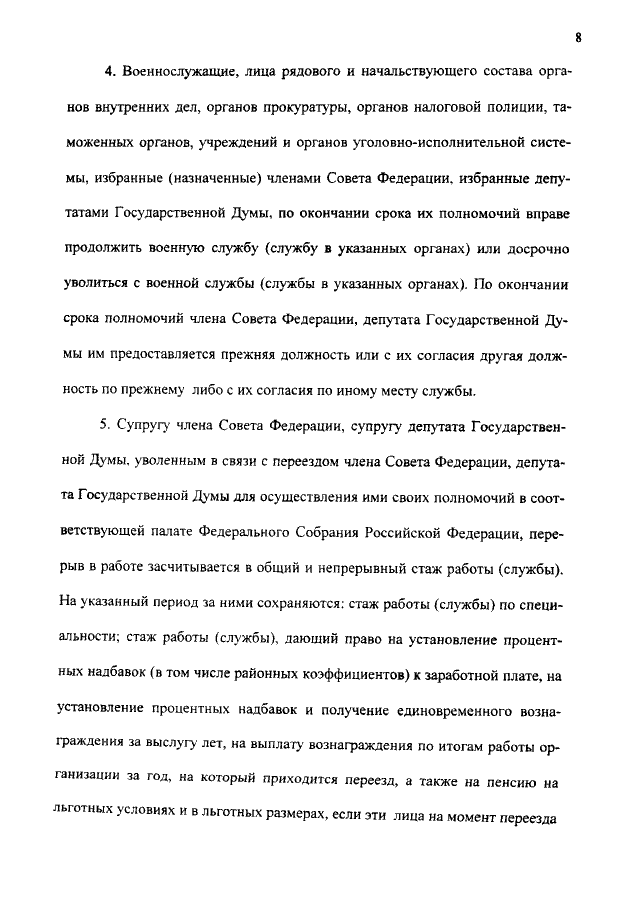 8

4. Военнослужащие, лица рядового и начальствующего состава органов внутренних дел, органов прокуратуры, органов налоговой полиции, таможенных органов, учреждений и органов уголовно-исполнительной системы, избранные (назначенные) членами Совета Федерации, избранные депутатами Государственной Думы, по окончании срока их полномочий вправе продолжить военную службу (службу в указанных органах) или досрочно уволиться с военной службы (службы в указанных органах). По окончании срока полномочий члена Совета Федерации, депутата Государственной Думы им предоставляется прежняя должность или с их согласия другая должность по прежнему либо с их согласия по иному месту службы.

5. Супругу члена Совета Федерации, супругу депутата Государственной Думы, уволенным в связи с переездом члена Совета Федерации, депутата Государственной Думы для осуществления ими своих полномочий в соответствующей палате Федерального Собрания Российской Федерации, перерыв в работе засчитывается в общий и непрерывный стаж работы (службы). На указанный период за ними сохраняются: стаж работы (службы) по специальности; стаж работы (службы), дающий право на установление процентных надбавок (в том числе районных коэффициентов) к заработной плате, на установление процентных надбавок и получение единовременного вознаграждения за выслугу лет, на выплату вознаграждения по итогам работы организации за год, на который приходится переезд, а также на пенсию на льготных условиях и в льготных размерах, если эти лица на момент переезда